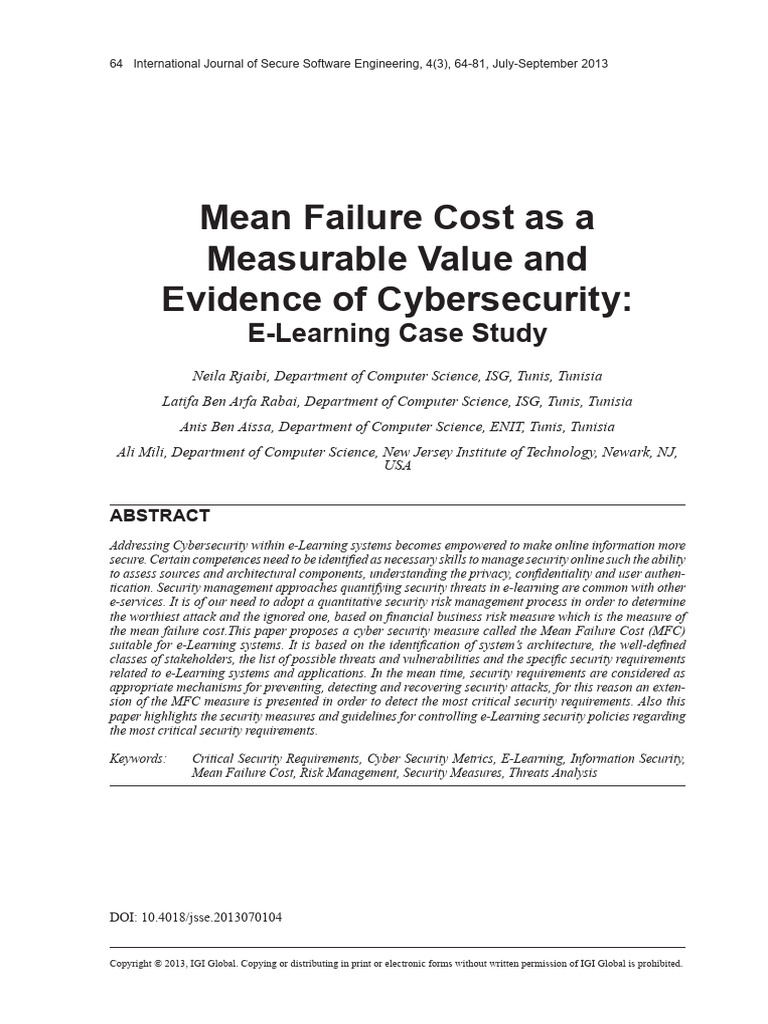 64 International Journal of Secure Software Engineering, 4(3), 64-81, July-September 2013

Mean Failure Cost as a Measurable Value and Evidence of Cybersecurity: E-Learning Case Study

Neila Rjaibi, Department of Computer Science, ISG, Tunis, Tunisia

Latifa Ben Arfa Rabai, Department of Computer Science, ISG, Tunis, Tunisia

Anis Ben Aissa, Department of Computer Science, ENIT, Tunis, Tunisia

Ali Mili, Department of Computer Science, New Jersey Institute of Technology, Newark, NJ, USA

ABSTRACT

Addressing Cybersecurity within e-Learning systems becomes empowered to make online information more secure. Certain competences need to be identified as necessary skills to manage security online such the ability to assess sources and architectural components, understanding the privacy, confidentiality and user authentication. Security management approaches quantifying security threats in e-learning are common with other e-services. It is of our need to adopt a quantitative security risk management process in order to determine the worthiest attack and the ignored one, based on financial business risk measure which is the measure of the mean failure cost.This paper proposes a cyber security measure called the Mean Failure Cost (MFC) suitable for e-Learning systems. It is based on the identification of system's architecture, the well-defined classes of stakeholders, the list of possible threats and vulnerabilities and the specific security requirements related to e-Learning systems and applications. In the mean time, security requirements are considered as appropriate mechanisms for preventing, detecting and recovering security attacks, for this reason an extension of the MFC measure is presented in order to detect the most critical security requirements. Also this paper highlights the security measures and guidelines for controlling e-Learning security policies regarding the most critical security requirements.

Keywords: Critical Security Requirements, Cyber Security Metrics, E-Learning, Information Security, Mean Failure Cost, Risk Management, Security Measures, Threats Analysis

DOI: 10.4018/jsse.2013070104

Copyright © 2013, IGI Global. Copying or distributing in print or electronic forms without written permission of IGI Global is prohibited.